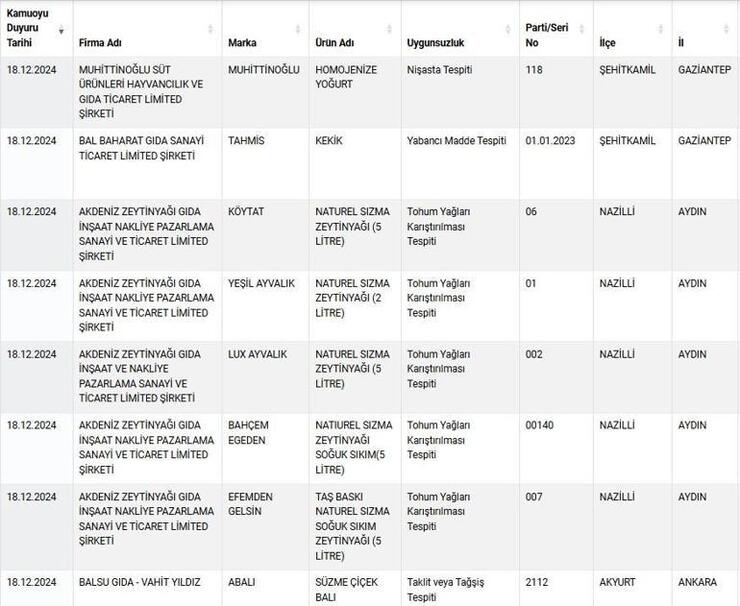 | Kamuoyu Duyuru Tarihi | Firma Adı | Marka | Ürün Adı | Uygunsuzluk | Parti/Seri No | İlçe | İl |
|---|---|---|---|---|---|---|---|
| 18.12.2024 | MUHİTTİNOĞLU SÜT ÜRÜNLERİ HAYVANCILIK VE GIDA TİCARET LİMİTED ŞİRKETİ | MUHİTTİNOĞLU | HOMOJENİZE YOĞURT | Nişasta Tespiti | 118 | ŞEHİTKAMİL | GAZİANTEP |
| 18.12.2024 | BAL BAHARAT GIDA SANAYİ TİCARET LİMİTED ŞİRKETİ | TAHMİS | KEKİK | Yabancı Madde Tespiti | 01.01.2023 | ŞEHİTKAMİL | GAZİANTEP |
| 18.12.2024 | AKDENİZ ZEYTİNYAĞI GIDA İNŞAAT NAKLİYE PAZARLAMA SANAYİ VE TİCARET LİMİTED ŞİRKETİ | KÖYTAT | NATUREL SIZMA ZEYTİNYAĞI (5 LİTRE) | Tohum Yağları Karıştırılması Tespiti | 06 | NAZİLLİ | AYDIN |
| 18.12.2024 | AKDENİZ ZEYTİNYAĞI GIDA İNŞAAT NAKLİYE PAZARLAMA SANAYİ VE TİCARET LİMİTED ŞİRKETİ | YEŞİL AYVALIK | NATUREL SIZMA ZEYTİNYAĞI (2 LİTRE) | Tohum Yağları Karıştırılması Tespiti | 01 | NAZİLLİ | AYDIN |
| 18.12.2024 | AKDENİZ ZEYTİNYAĞI GIDA İNŞAAT VE NAKLİYE PAZARLAMA SANAYİ VE TİCARET LİMİTED ŞİRKETİ | LUX AYVALIK | NATUREL SIZMA ZEYTİNYAĞI (5 LİTRE) | Tohum Yağları Karıştırılması Tespiti | 002 | NAZİLLİ | AYDIN |
| 18.12.2024 | AKDENİZ ZEYTİNYAĞI GIDA İNŞAAT NAKLİYE PAZARLAMA SANAYİ VE TİCARET LİMİTED ŞİRKETİ | BAHÇEM EGEDEN | NATIUREL SIZMA ZEYTİNYAĞI SOĞUK SIKIM(5 LİTRE) | Tohum Yağları Karıştırılması Tespiti | 00140 | NAZİLLİ | AYDIN |
| 18.12.2024 | AKDENİZ ZEYTİNYAĞI GIDA İNŞAAT NAKLİYE PAZARLAMA SANAYİ VE TİCARET LİMİTED ŞİRKETİ | EFEMDEN GELSİN | TAŞ BASKI NATUREL SIZMA SOĞUK SIKIM ZEYTİNYAĞI (5 LİTRE) | Tohum Yağları Karıştırılması Tespiti | 007 | NAZİLLİ | AYDIN |
| 18.12.2024 | BALSU GIDA - VAHİT YILDIZ | ABALI | SÜZME ÇİÇEK BALI | Taklit veya Tağşiş Tespiti | 2112 | AKYURT | ANKARA |